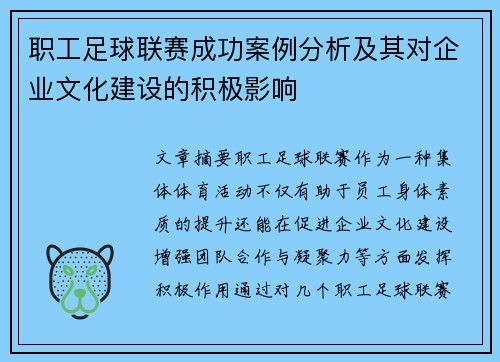 职工足球联赛成功案例分析及其对企业文化建设的积极影响

文章摘要职工足球联赛作为一种集体体育活动不仅有助于员工身体素质的提升还能在促进企业文化建设增强团队合作与凝聚力等方面发挥积极作用通过对几个职工足球联赛